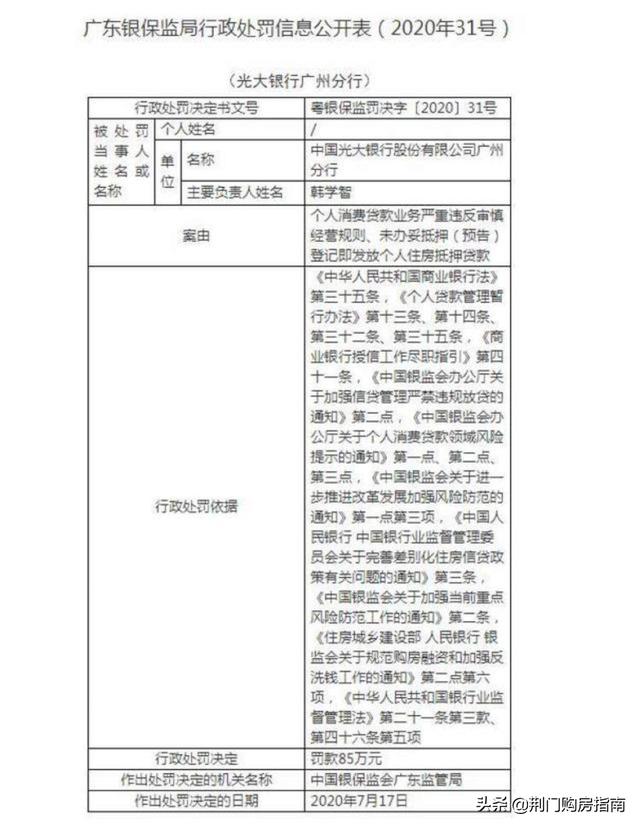 广东银保监局行政处罚信息公开表（2020年31号）

（光大银行广州分行）

| 行政处罚决定书文号 | | | 粤银保监罚决字〔2020〕31号 |
|---|---|---|---|
| 被处罚当事人姓名或名称 | 个人姓名 | | / |
| | 单位 | 名称 | 中国光大银行股份有限公司广州分行 |
| | | 主要负责人姓名 | 韩学智 |
| 案由 | | | 个人消费贷款业务严重违反审慎经营规则、未办妥抵押（预告）登记即发放个人住房抵押贷款 |
| 行政处罚依据 | | | 《中华人民共和国商业银行法》第三十五条，《个人贷款管理暂行办法》第十三条、第十四条、第三十二条、第三十五条，《商业银行授信工作尽职指引》第四十一条，《中国银监会办公厅关于加强信贷管理严禁违规放贷的通知》第二点，《中国银监会办公厅关于个人消费贷款领域风险提示的通知》第一点、第二点、第三点，《中国银监会关于进一步推进改革发展加强风险防范的通知》第一点第三项，《中国人民银行 中国银行业监督管理委员会关于完善差别化住房信贷政策有关问题的通知》第三条，《中国银监会关于加强当前重点风险防范工作的通知》第二条，《住房城乡建设部 人民银行 银监会关于规范购房融资和加强反洗钱工作的通知》第二点第六项，《中华人民共和国银行业监督管理法》第二十一条第三款、第四十六条第五项 |
| 行政处罚决定 | | | 罚款85万元 |
| 作出处罚决定的机关名称 | | | 中国银保监会广东监管局 |
| 作出处罚决定的日期 | | | 2020年7月17日 |

头条@荆门购房指南